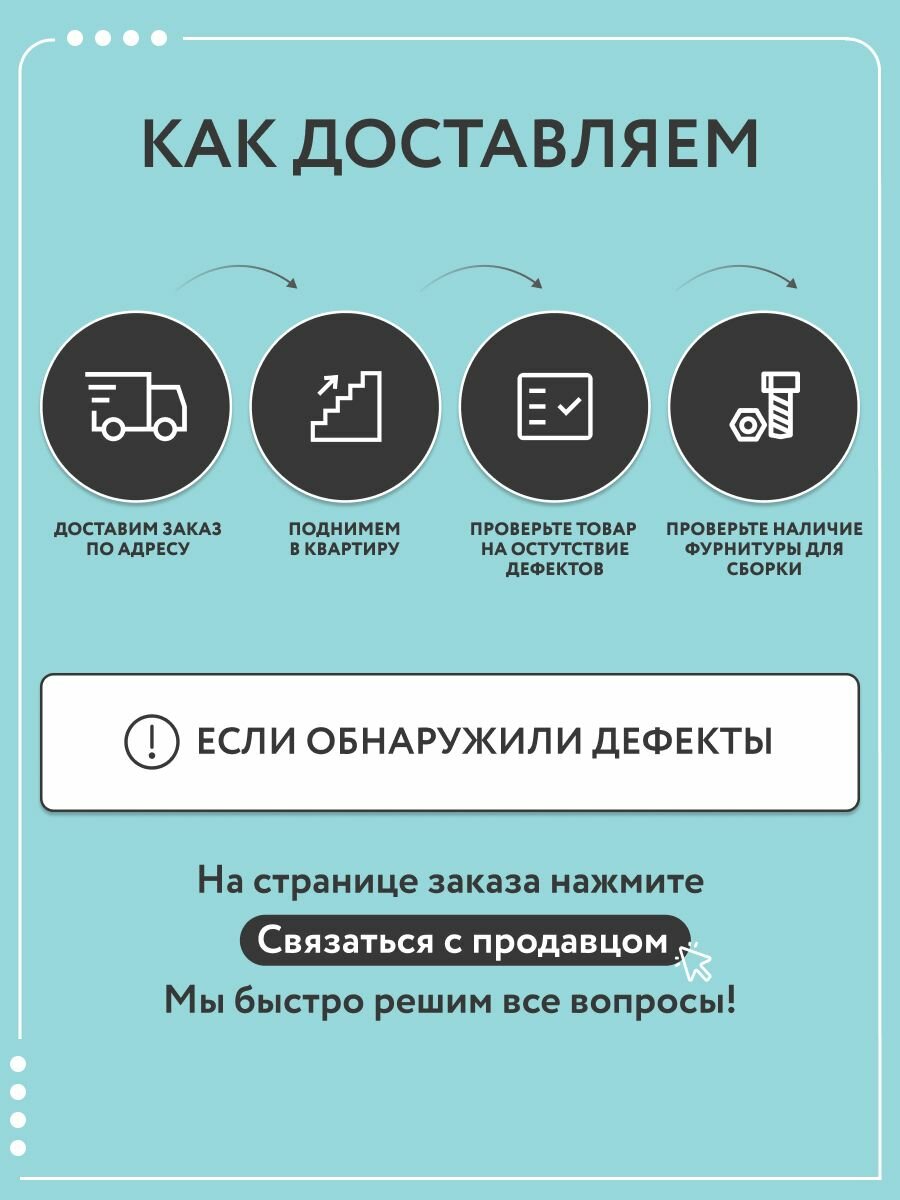 КАК ДОСТАВЛЯЕМ

ДОСТАВИМ ЗАКАЗ ПО АДРЕСУ

ПОДНИМЕМ В КВАРТИРУ

ПРОВЕРЬТЕ ТОВАР НА ОСТУТСТВИЕ ДЕФЕКТОВ

ПРОВЕРЬТЕ НАЛИЧИЕ ФУРНИТУРЫ ДЛЯ СБОРКИ

ЕСЛИ ОБНАРУЖИЛИ ДЕФЕКТЫ

На странице заказа нажмите

Связаться с продавцом

Мы быстро решим все вопросы!